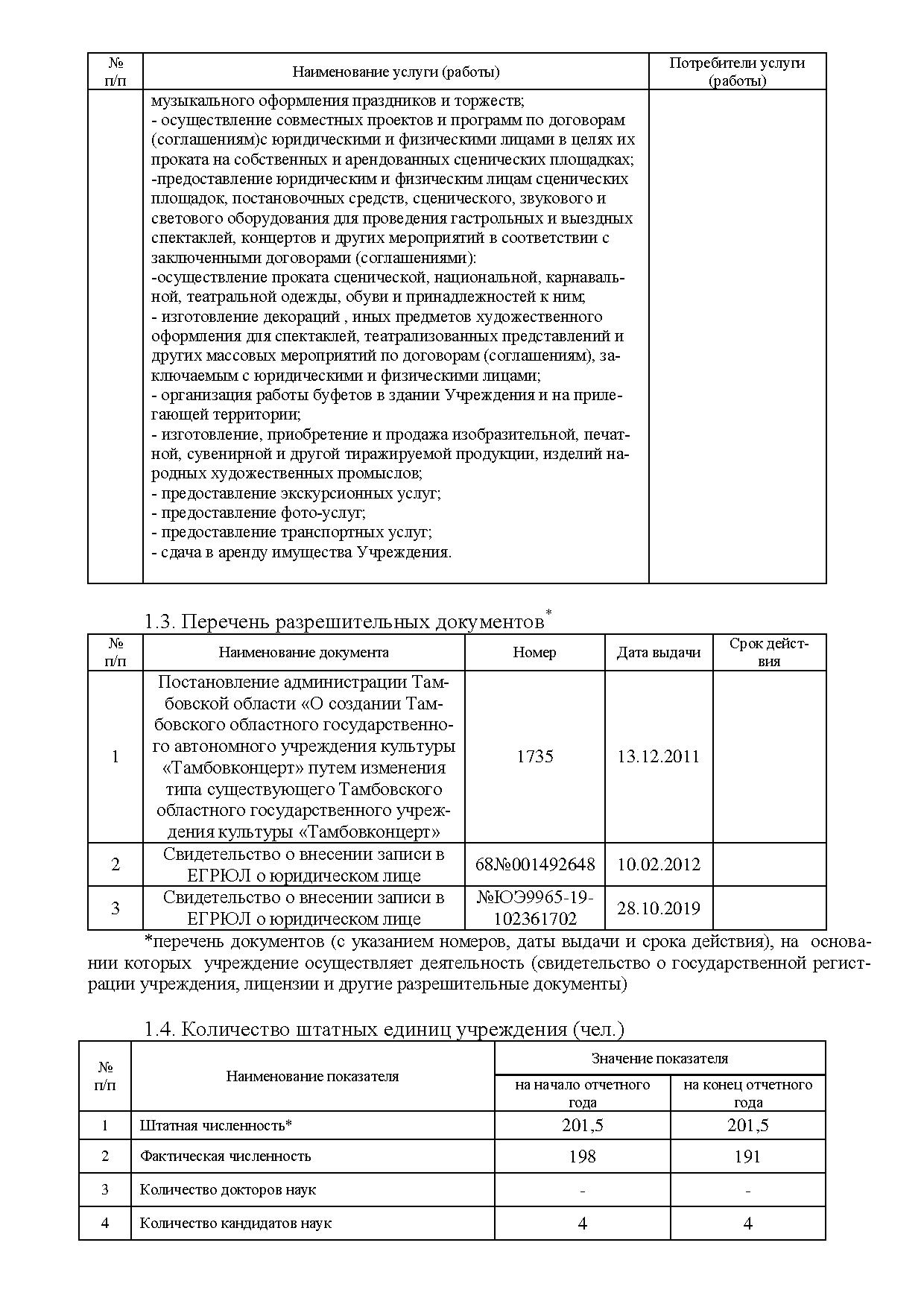 | № п/п | Наименование услуги (работы) | Потребители услуги (работы) |
|---|---|---|
| | музыкального оформления праздников и торжеств; - осуществление совместных проектов и программ по договорам (соглашениям)с юридическими и физическими лицами в целях их проката на собственных и арендованных сценических площадках; -предоставление юридическим и физическим лицам сценических площадок, постановочных средств, сценического, звукового и светового оборудования для проведения гастрольных и выездных спектаклей, концертов и других мероприятий в соответствии с заключенными договорами (соглашениями): -осуществление проката сценической, национальной, карнавальной, театральной одежды, обуви и принадлежностей к ним; - изготовление декораций , иных предметов художественного оформления для спектаклей, театрализованных представлений и других массовых мероприятий по договорам (соглашениям), заключаемым с юридическими и физическими лицами; - организация работы буфетов в здании Учреждения и на прилегающей территории; - изготовление, приобретение и продажа изобразительной, печатной, сувенирной и другой тиражируемой продукции, изделий народных художественных промыслов; - предоставление экскурсионных услуг; - предоставление фото-услуг; - предоставление транспортных услуг; - сдача в аренду имущества Учреждения. | |

1.3. Перечень разрешительных документов*

| № п/п | Наименование документа | Номер | Дата выдачи | Срок действия |
|---|---|---|---|---|
| 1 | Постановление администрации Тамбовской области «О создании Тамбовского областного государственного автономного учреждения культуры «Тамбовконцерт» путем изменения типа существующего Тамбовского областного государственного учреждения культуры «Тамбовконцерт» | 1735 | 13.12.2011 | |
| 2 | Свидетельство о внесении записи в ЕГРЮЛ о юридическом лице | 68№001492648 | 10.02.2012 | |
| 3 | Свидетельство о внесении записи в ЕГРЮЛ о юридическом лице | №ЮЭ9965-19-102361702 | 28.10.2019 | |

*перечень документов (с указанием номеров, даты выдачи и срока действия), на основании которых учреждение осуществляет деятельность (свидетельство о государственной регистрации учреждения, лицензии и другие разрешительные документы)

1.4. Количество штатных единиц учреждения (чел.)

| № п/п | Наименование показателя | Значение показателя: на начало отчетного года | Значение показателя: на конец отчетного года |
|---|---|---|---|
| 1 | Штатная численность* | 201,5 | 201,5 |
| 2 | Фактическая численность | 198 | 191 |
| 3 | Количество докторов наук | - | - |
| 4 | Количество кандидатов наук | 4 | 4 |